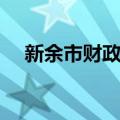 新余市财政